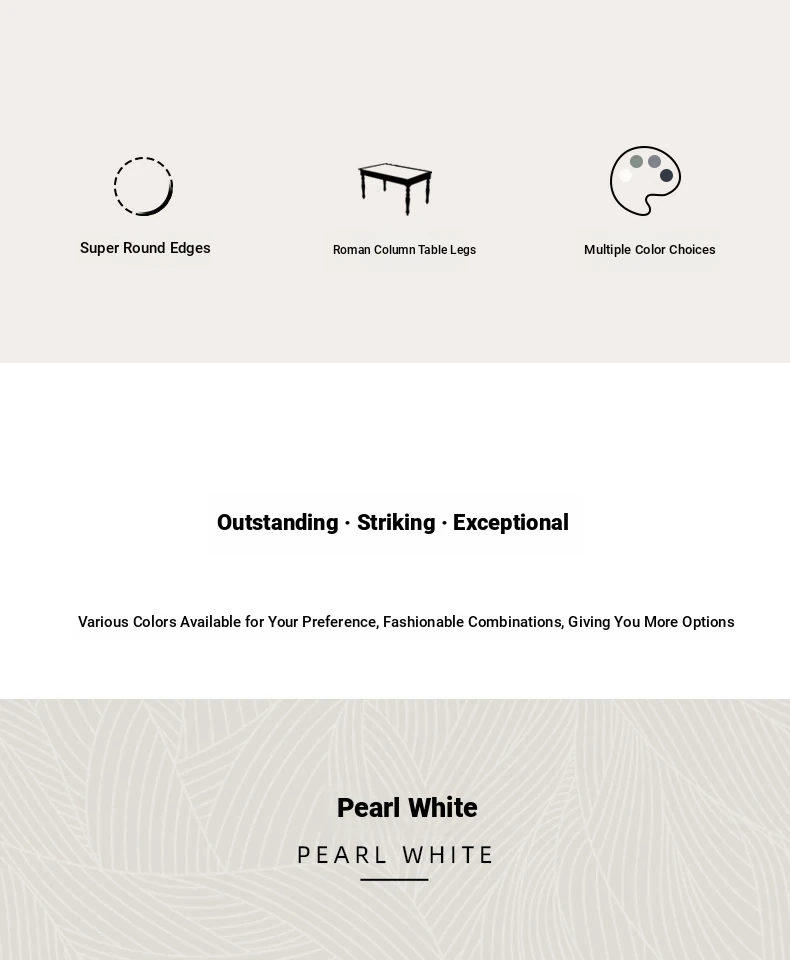 Super Round Edges

Roman Column Table Legs

Multiple Color Choices

Outstanding · Striking · Exceptional

Various Colors Available for Your Preference, Fashionable Combinations, Giving You More Options

Pearl White

PEARL WHITE